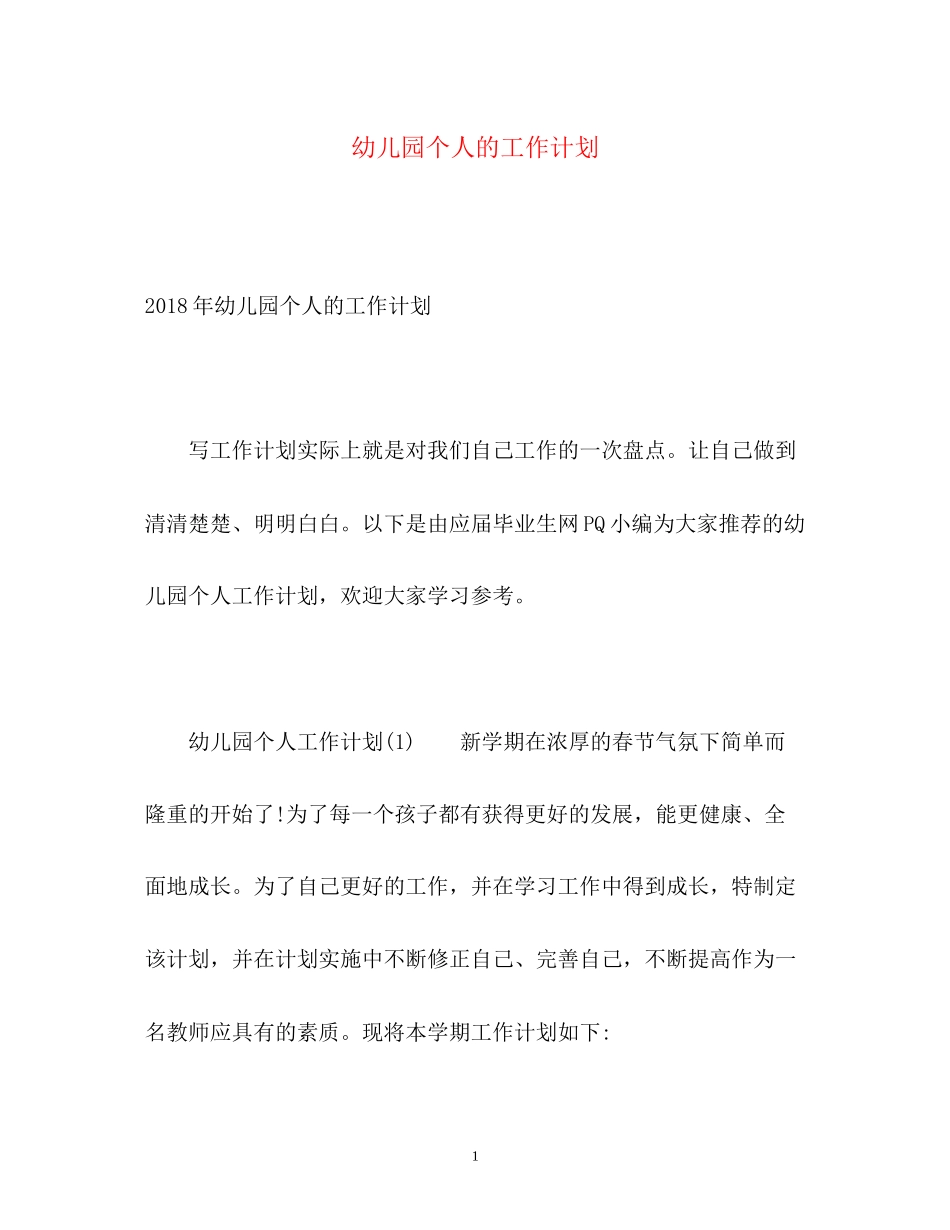 幼儿园个人的工作计划

2018年幼儿园个人的工作计划

写工作计划实际上就是对我们自己工作的一次盘点。让自己做到清清楚楚、明明白白。以下是由应届毕业生网PQ小编为大家推荐的幼儿园个人工作计划，欢迎大家学习参考。

幼儿园个人工作计划(1)　　新学期在浓厚的春节气氛下简单而隆重的开始了!为了每一个孩子都有获得更好的发展，能更健康、全面地成长。为了自己更好的工作，并在学习工作中得到成长，特制定该计划，并在计划实施中不断修正自己、完善自己，不断提高作为一名教师应具有的素质。现将本学期工作计划如下:

1